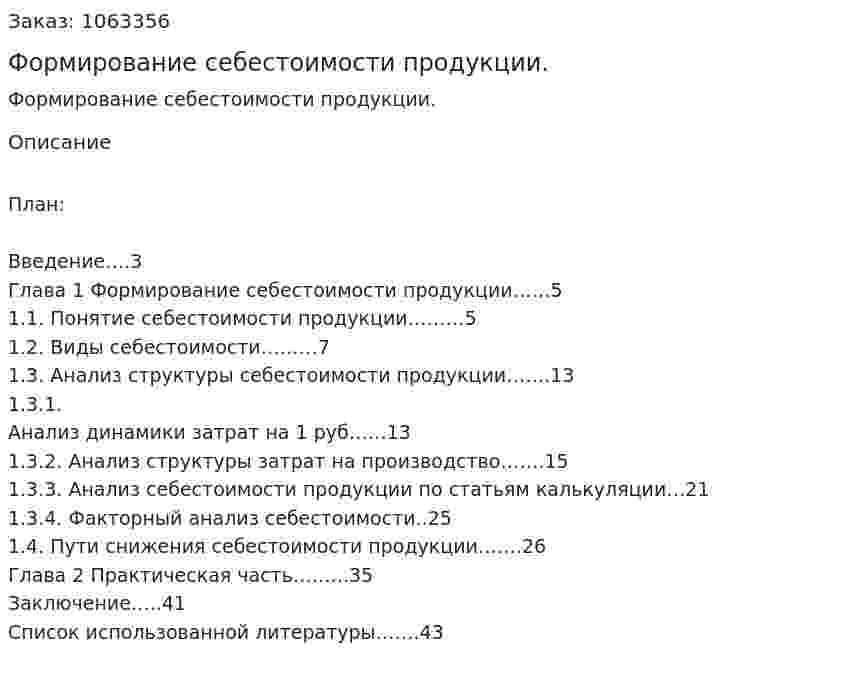 Заказ: 1063356

Формирование себестоимости продукции.

Формирование себестоимости продукции.

Описание

План:

Введение....3
Глава 1 Формирование себестоимости продукции......5
1.1. Понятие себестоимости продукции.........5
1.2. Виды себестоимости.........7
1.3. Анализ структуры себестоимости продукции.......13
1.3.1.
Анализ динамики затрат на 1 руб......13
1.3.2. Анализ структуры затрат на производство.......15
1.3.3. Анализ себестоимости продукции по статьям калькуляции...21
1.3.4. Факторный анализ себестоимости..25
1.4. Пути снижения себестоимости продукции.......26
Глава 2 Практическая часть.........35
Заключение.....41
Список использованной литературы.......43